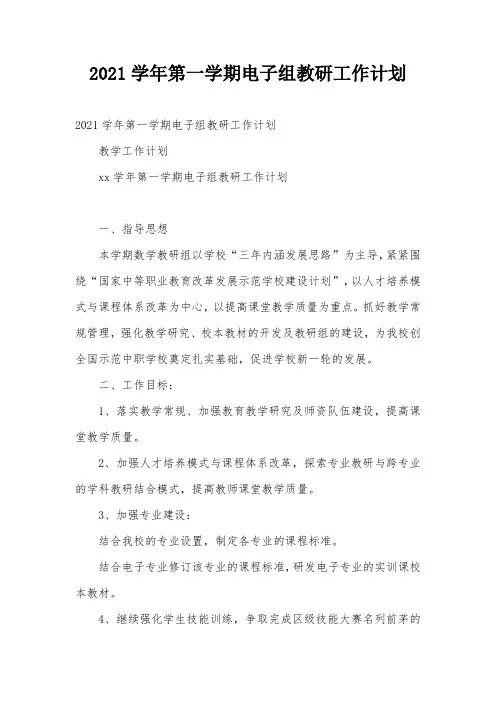 2021 学年第一学期电子组教研工作计划

2021 学年第一学期电子组教研工作计划

教学工作计划

xx 学年第一学期电子组教研工作计划

一、指导思想

本学期数学教研组以学校“三年内涵发展思路”为主导，紧紧围绕“国家中等职业教育改革发展示范学校建设计划”，以人才培养模式与课程体系改革为中心，以提高课堂教学质量为重点。抓好教学常规管理，强化教学研究、校本教材的开发及教研组的建设，为我校创全国示范中职学校奠定扎实基础，促进学校新一轮的发展。

二、工作目标：

1、落实教学常规、加强教育教学研究及师资队伍建设，提高课堂教学质量。

2、加强人才培养模式与课程体系改革，探索专业教研与跨专业的学科教研结合模式，提高教师课堂教学质量。

3、加强专业建设：

结合我校的专业设置，制定各专业的课程标准。

结合电子专业修订该专业的课程标准，研发电子专业的实训课校本教材。

4、继续强化学生技能训练，争取完成区级技能大赛名列前茅的